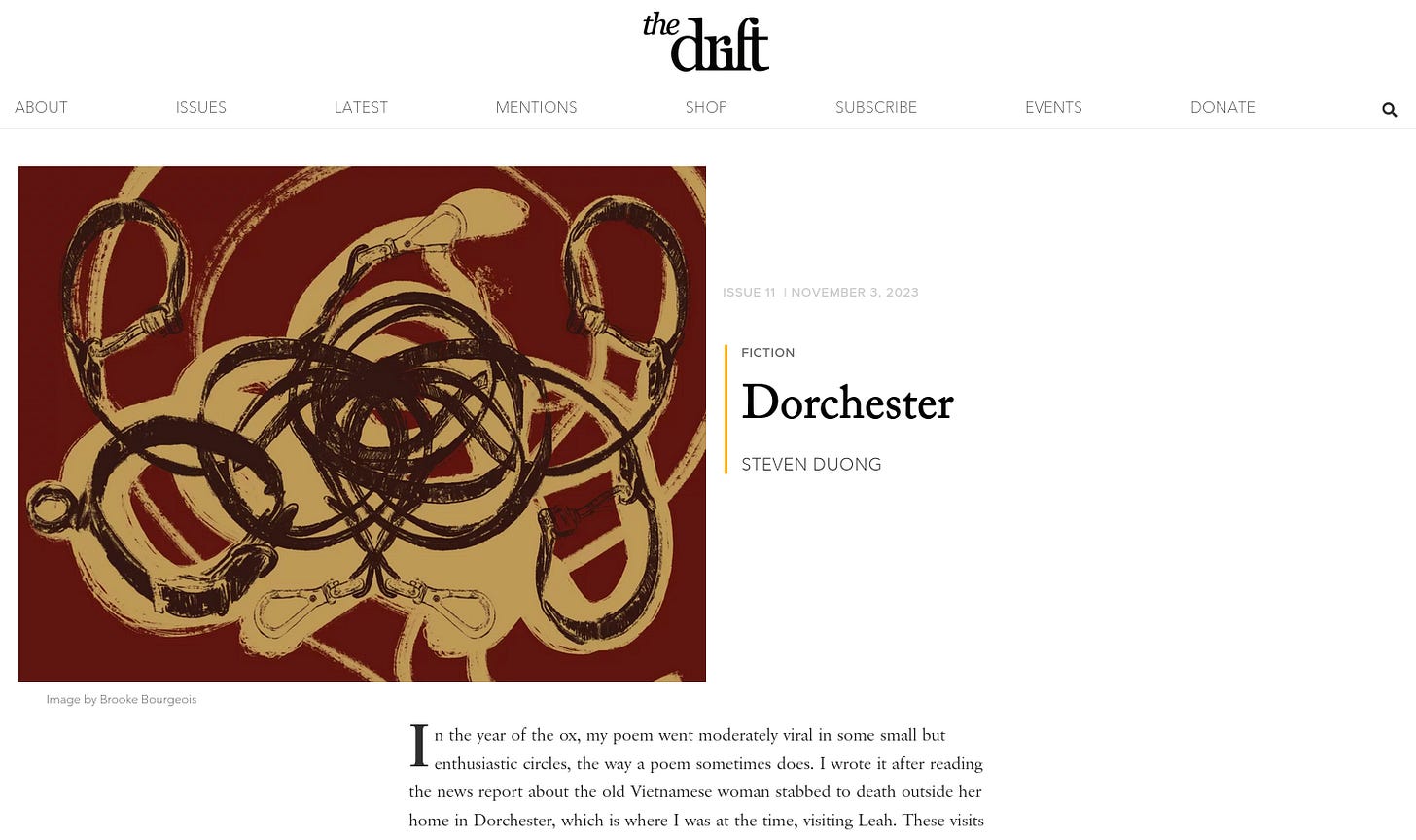 the drift

ABOUT ISSUES LATEST MENTIONS SHOP SUBSCRIBE EVENTS DONATE

ISSUE 11 | NOVEMBER 3, 2023

FICTION

Dorchester

STEVEN DUONG

Image by Brooke Bourgeois

In the year of the ox, my poem went moderately viral in some small but enthusiastic circles, the way a poem sometimes does. I wrote it after reading the news report about the old Vietnamese woman stabbed to death outside her home in Dorchester, which is where I was at the time, visiting Leah. These visits